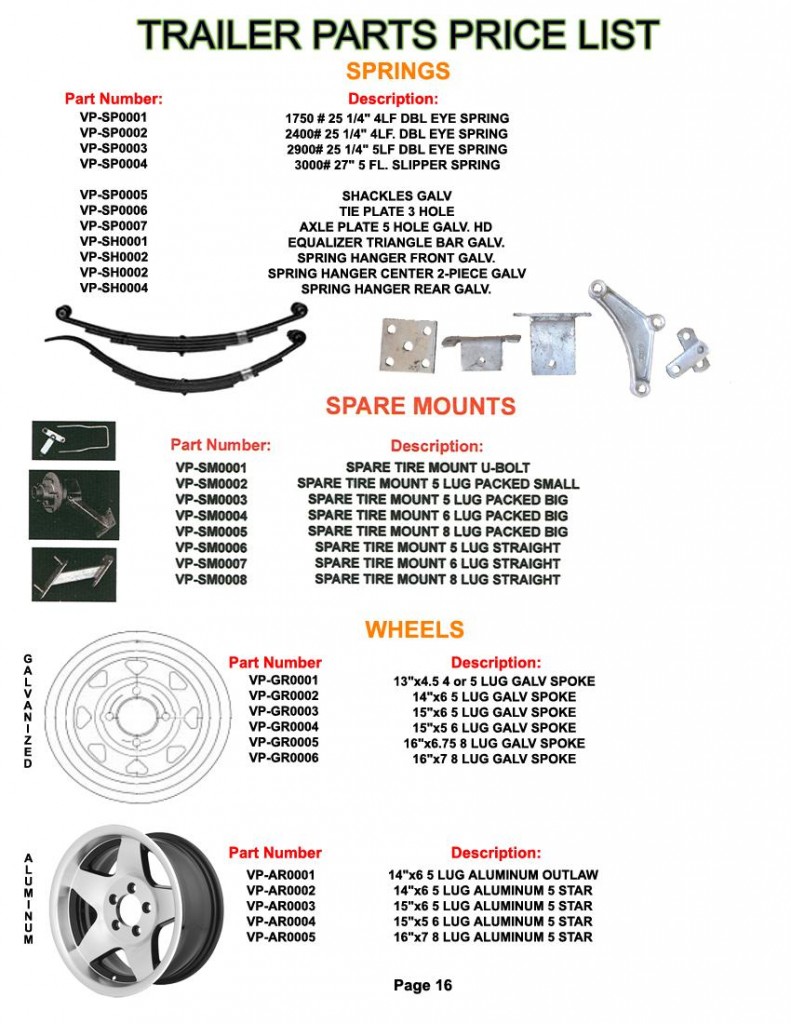 TRAILER PARTS PRICE LIST

SPRINGS

| Part Number: | Description: |
|---|---|
| VP-SP0001 | 1750 # 25 1/4" 4LF DBL EYE SPRING |
| VP-SP0002 | 2400# 25 1/4" 4LF. DBL EYE SPRING |
| VP-SP0003 | 2900# 25 1/4" 5LF DBL EYE SPRING |
| VP-SP0004 | 3000# 27" 5 FL. SLIPPER SPRING |
| VP-SP0005 | SHACKLES GALV |
| VP-SP0006 | TIE PLATE 3 HOLE |
| VP-SP0007 | AXLE PLATE 5 HOLE GALV. HD |
| VP-SH0001 | EQUALIZER TRIANGLE BAR GALV. |
| VP-SH0002 | SPRING HANGER FRONT GALV. |
| VP-SH0002 | SPRING HANGER CENTER 2-PIECE GALV |
| VP-SH0004 | SPRING HANGER REAR GALV. |

SPARE MOUNTS

| Part Number: | Description: |
|---|---|
| VP-SM0001 | SPARE TIRE MOUNT U-BOLT |
| VP-SM0002 | SPARE TIRE MOUNT 5 LUG PACKED SMALL |
| VP-SM0003 | SPARE TIRE MOUNT 5 LUG PACKED BIG |
| VP-SM0004 | SPARE TIRE MOUNT 6 LUG PACKED BIG |
| VP-SM0005 | SPARE TIRE MOUNT 8 LUG PACKED BIG |
| VP-SM0006 | SPARE TIRE MOUNT 5 LUG STRAIGHT |
| VP-SM0007 | SPARE TIRE MOUNT 6 LUG STRAIGHT |
| VP-SM0008 | SPARE TIRE MOUNT 8 LUG STRAIGHT |

WHEELS

GALVANIZED

| Part Number | Description: |
|---|---|
| VP-GR0001 | 13"x4.5 4 or 5 LUG GALV SPOKE |
| VP-GR0002 | 14"x6 5 LUG GALV SPOKE |
| VP-GR0003 | 15"x6 5 LUG GALV SPOKE |
| VP-GR0004 | 15"x5 6 LUG GALV SPOKE |
| VP-GR0005 | 16"x6.75 8 LUG GALV SPOKE |
| VP-GR0006 | 16"x7 8 LUG GALV SPOKE |

ALUMINUM

| Part Number | Description: |
|---|---|
| VP-AR0001 | 14"x6 5 LUG ALUMINUM OUTLAW |
| VP-AR0002 | 14"x6 5 LUG ALUMINUM 5 STAR |
| VP-AR0003 | 15"x6 5 LUG ALUMINUM 5 STAR |
| VP-AR0004 | 15"x5 6 LUG ALUMINUM 5 STAR |
| VP-AR0005 | 16"x7 8 LUG ALUMINUM 5 STAR |

Page 16